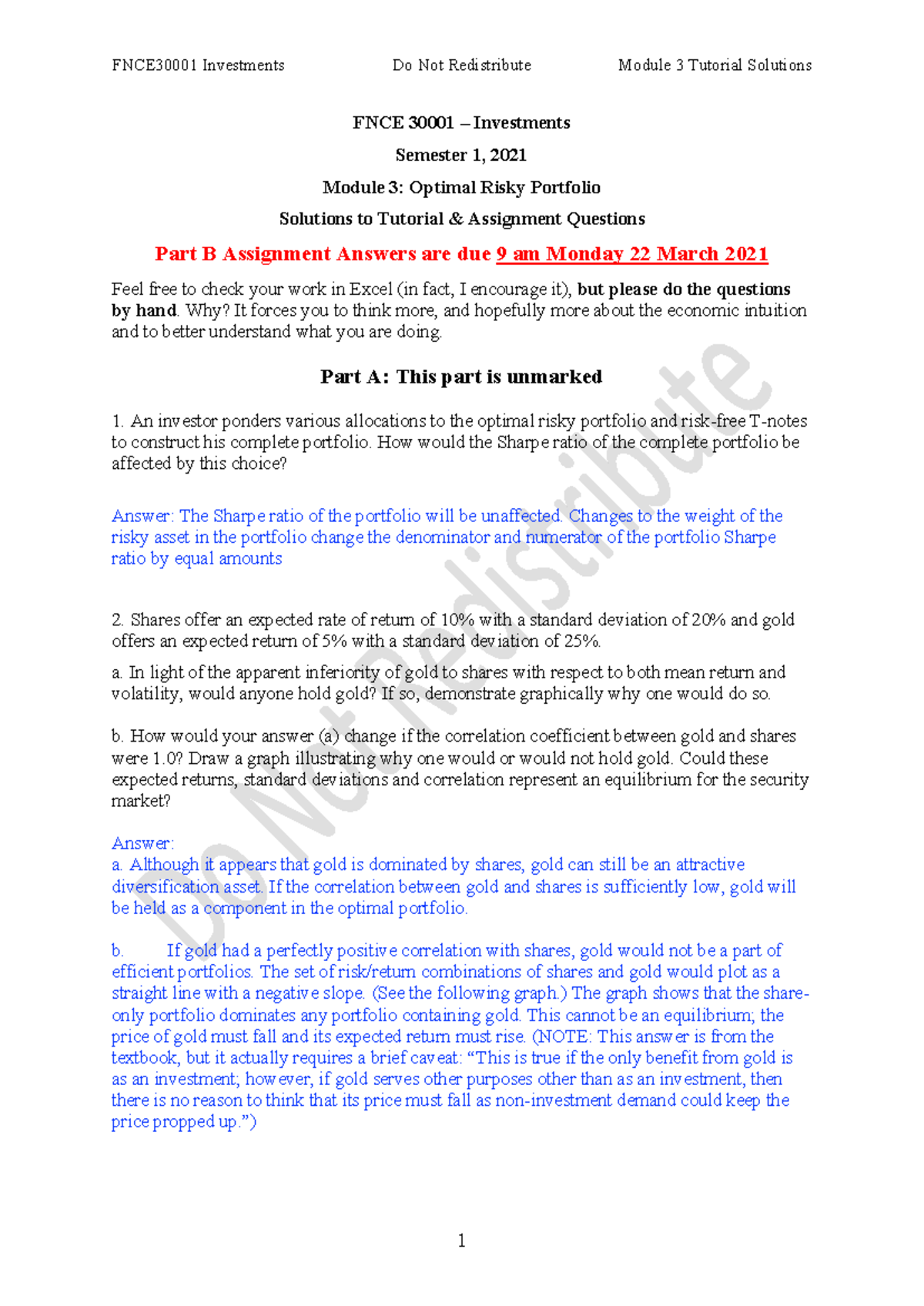 FNCE30001 Investments Do Not Redistribute Module 3 Tutorial Solutions

FNCE 30001 – Investments

Semester 1, 2021

Module 3: Optimal Risky Portfolio

Solutions to Tutorial & Assignment Questions

Part B Assignment Answers are due 9 am Monday 22 March 2021

Feel free to check your work in Excel (in fact, I encourage it), but please do the questions by hand. Why? It forces you to think more, and hopefully more about the economic intuition and to better understand what you are doing.

Part A: This part is unmarked

1. An investor ponders various allocations to the optimal risky portfolio and risk-free T-notes to construct his complete portfolio. How would the Sharpe ratio of the complete portfolio be affected by this choice?

Answer: The Sharpe ratio of the portfolio will be unaffected. Changes to the weight of the risky asset in the portfolio change the denominator and numerator of the portfolio Sharpe ratio by equal amounts

2. Shares offer an expected rate of return of 10% with a standard deviation of 20% and gold offers an expected return of 5% with a standard deviation of 25%.

a. In light of the apparent inferiority of gold to shares with respect to both mean return and volatility, would anyone hold gold? If so, demonstrate graphically why one would do so.

b. How would your answer (a) change if the correlation coefficient between gold and shares were 1.0? Draw a graph illustrating why one would or would not hold gold. Could these expected returns, standard deviations and correlation represent an equilibrium for the security market?

Answer:
a. Although it appears that gold is dominated by shares, gold can still be an attractive diversification asset. If the correlation between gold and shares is sufficiently low, gold will be held as a component in the optimal portfolio.

b. If gold had a perfectly positive correlation with shares, gold would not be a part of efficient portfolios. The set of risk/return combinations of shares and gold would plot as a straight line with a negative slope. (See the following graph.) The graph shows that the share-only portfolio dominates any portfolio containing gold. This cannot be an equilibrium; the price of gold must fall and its expected return must rise. (NOTE: This answer is from the textbook, but it actually requires a brief caveat: “This is true if the only benefit from gold is as an investment; however, if gold serves other purposes other than as an investment, then there is no reason to think that its price must fall as non-investment demand could keep the price propped up.”)

Do Not Redistribute

1